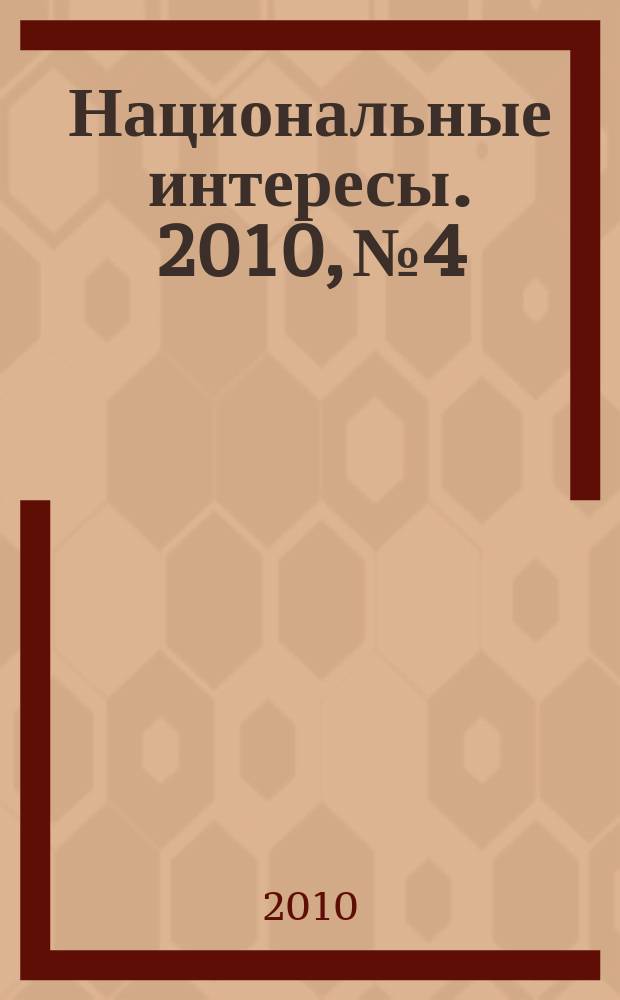 Национальные интересы. 2010, №4

2010